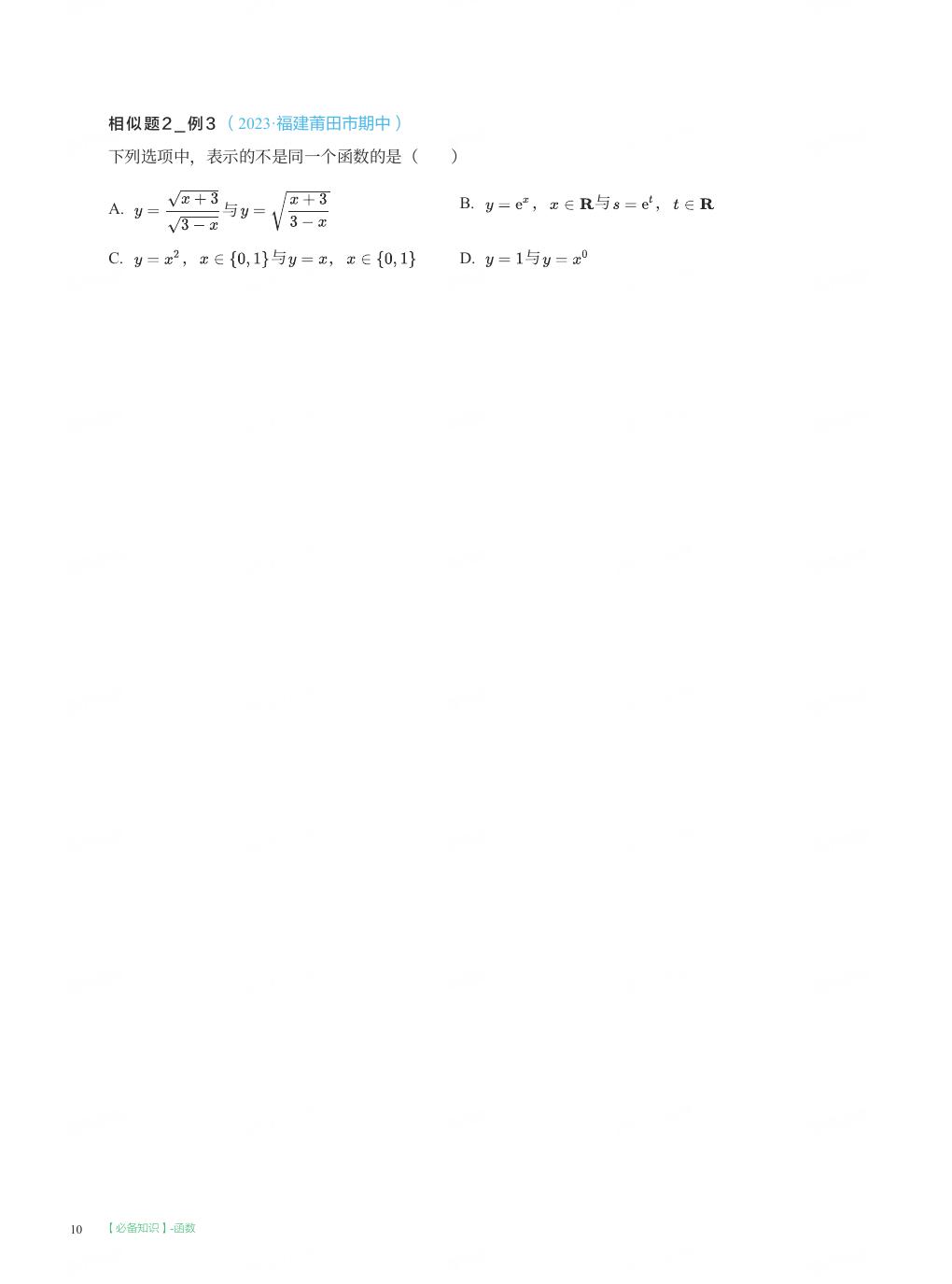 相似题2_例3（2023·福建莆田市期中）

下列选项中，表示的不是同一个函数的是（　　）

A. $y=\frac{\sqrt{x+3}}{\sqrt{3-x}}$与$y=\sqrt{\frac{x+3}{3-x}}$ B. $y=e^x$，$x\in\mathbf{R}$与$s=e^t$，$t\in\mathbf{R}$

C. $y=x^2$，$x\in\{0,1\}$与$y=x$，$x\in\{0,1\}$ D. $y=1$与$y=x^0$

10 【必备知识】-函数